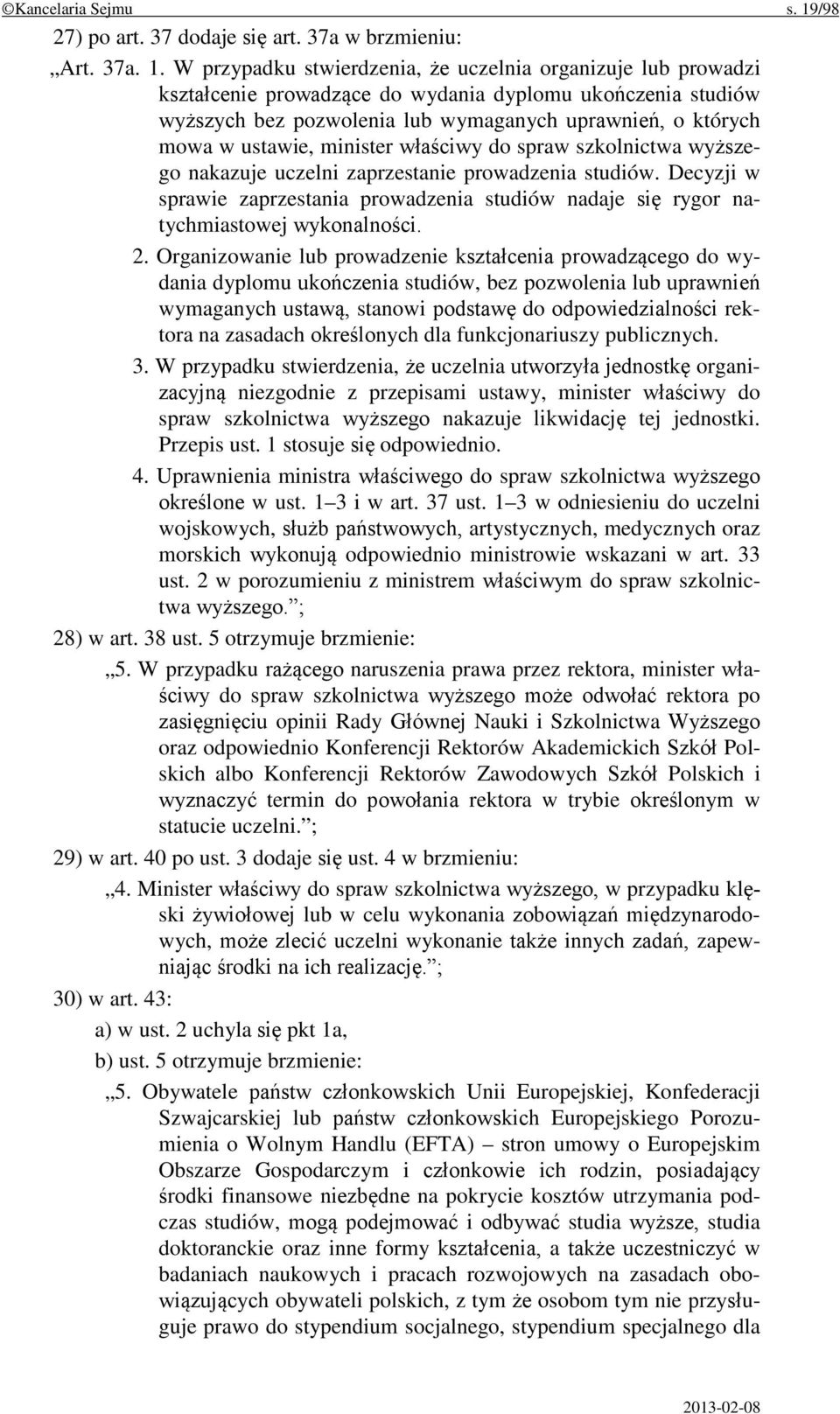 ©Kancelaria Sejmu s. 19/98

27) po art. 37 dodaje się art. 37a w brzmieniu:

„Art. 37a. 1. W przypadku stwierdzenia, że uczelnia organizuje lub prowadzi kształcenie prowadzące do wydania dyplomu ukończenia studiów wyższych bez pozwolenia lub wymaganych uprawnień, o których mowa w ustawie, minister właściwy do spraw szkolnictwa wyższego nakazuje uczelni zaprzestanie prowadzenia studiów. Decyzji w sprawie zaprzestania prowadzenia studiów nadaje się rygor natychmiastowej wykonalności.

2. Organizowanie lub prowadzenie kształcenia prowadzącego do wydania dyplomu ukończenia studiów, bez pozwolenia lub uprawnień wymaganych ustawą, stanowi podstawę do odpowiedzialności rektora na zasadach określonych dla funkcjonariuszy publicznych.

3. W przypadku stwierdzenia, że uczelnia utworzyła jednostkę organizacyjną niezgodnie z przepisami ustawy, minister właściwy do spraw szkolnictwa wyższego nakazuje likwidację tej jednostki. Przepis ust. 1 stosuje się odpowiednio.

4. Uprawnienia ministra właściwego do spraw szkolnictwa wyższego określone w ust. 1–3 i w art. 37 ust. 1–3 w odniesieniu do uczelni wojskowych, służb państwowych, artystycznych, medycznych oraz morskich wykonują odpowiednio ministrowie wskazani w art. 33 ust. 2 w porozumieniu z ministrem właściwym do spraw szkolnictwa wyższego.”;

28) w art. 38 ust. 5 otrzymuje brzmienie:

„5. W przypadku rażącego naruszenia prawa przez rektora, minister właściwy do spraw szkolnictwa wyższego może odwołać rektora po zasięgnięciu opinii Rady Głównej Nauki i Szkolnictwa Wyższego oraz odpowiednio Konferencji Rektorów Akademickich Szkół Polskich albo Konferencji Rektorów Zawodowych Szkół Polskich i wyznaczyć termin do powołania rektora w trybie określonym w statucie uczelni.”;

29) w art. 40 po ust. 3 dodaje się ust. 4 w brzmieniu:

„4. Minister właściwy do spraw szkolnictwa wyższego, w przypadku klęski żywiołowej lub w celu wykonania zobowiązań międzynarodowych, może zlecić uczelni wykonanie także innych zadań, zapewniając środki na ich realizację.”;

30) w art. 43:

a) w ust. 2 uchyla się pkt 1a,

b) ust. 5 otrzymuje brzmienie:

„5. Obywatele państw członkowskich Unii Europejskiej, Konfederacji Szwajcarskiej lub państw członkowskich Europejskiego Porozumienia o Wolnym Handlu (EFTA) – stron umowy o Europejskim Obszarze Gospodarczym i członkowie ich rodzin, posiadający środki finansowe niezbędne na pokrycie kosztów utrzymania podczas studiów, mogą podejmować i odbywać studia wyższe, studia doktoranckie oraz inne formy kształcenia, a także uczestniczyć w badaniach naukowych i pracach rozwojowych na zasadach obowiązujących obywateli polskich, z tym że osobom tym nie przysługuje prawo do stypendium socjalnego, stypendium specjalnego dla

2013-02-08